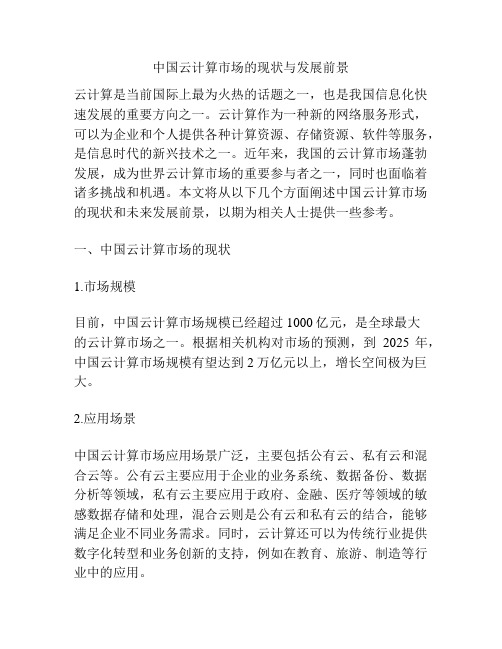 中国云计算市场的现状与发展前景

云计算是当前国际上最为火热的话题之一，也是我国信息化快速发展的重要方向之一。云计算作为一种新的网络服务形式，可以为企业和个人提供各种计算资源、存储资源、软件等服务，是信息时代的新兴技术之一。近年来，我国的云计算市场蓬勃发展，成为世界云计算市场的重要参与者之一，同时也面临着诸多挑战和机遇。本文将从以下几个方面阐述中国云计算市场的现状和未来发展前景，以期为相关人士提供一些参考。

一、中国云计算市场的现状

1.市场规模

目前，中国云计算市场规模已经超过 1000 亿元，是全球最大的云计算市场之一。根据相关机构对市场的预测，到 2025 年，中国云计算市场规模有望达到 2 万亿元以上，增长空间极为巨大。

2.应用场景

中国云计算市场应用场景广泛，主要包括公有云、私有云和混合云等。公有云主要应用于企业的业务系统、数据备份、数据分析等领域，私有云主要应用于政府、金融、医疗等领域的敏感数据存储和处理，混合云则是公有云和私有云的结合，能够满足企业不同业务需求。同时，云计算还可以为传统行业提供数字化转型和业务创新的支持，例如在教育、旅游、制造等行业中的应用。